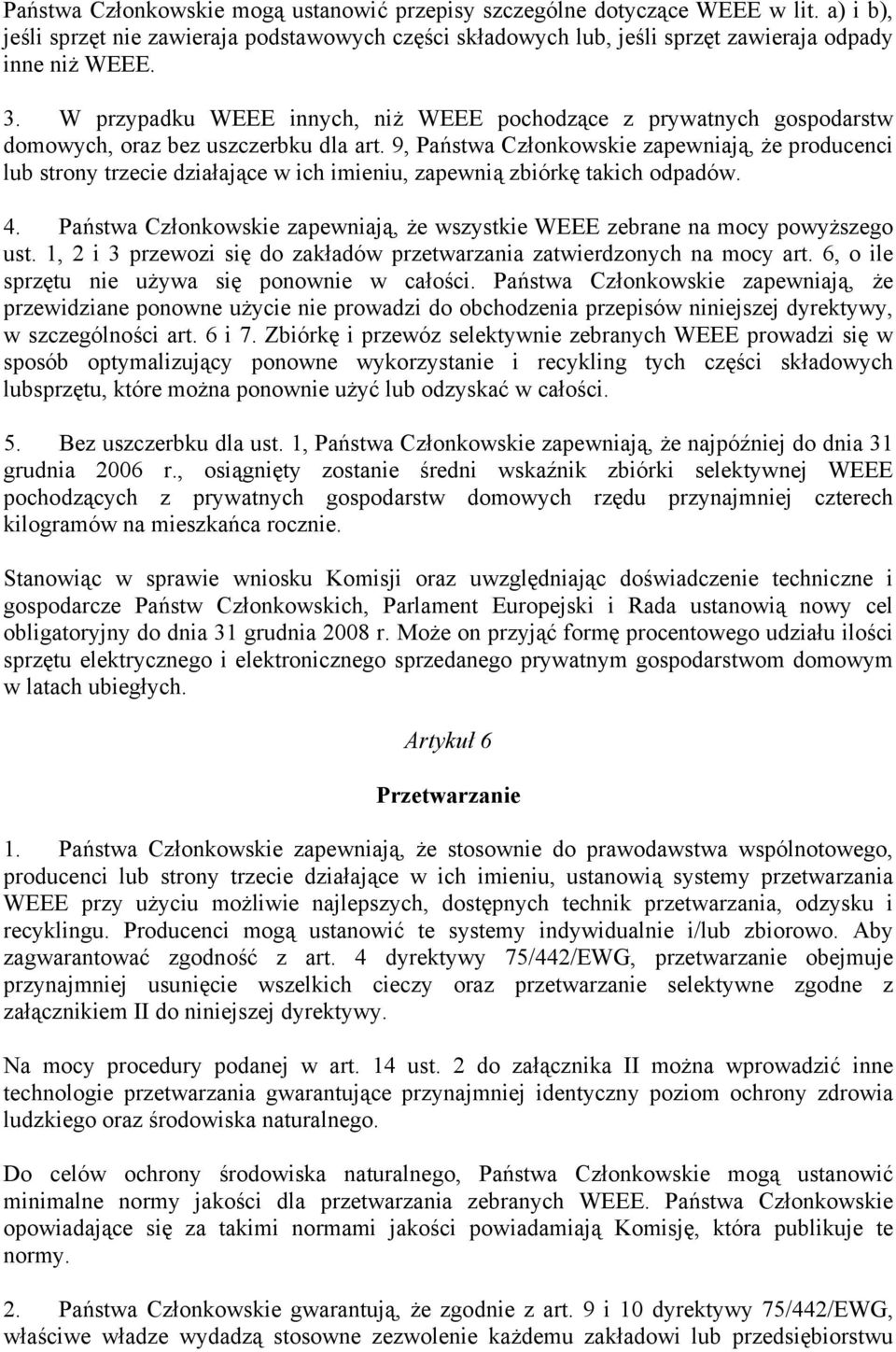 Państwa Członkowskie mogą ustanowić przepisy szczególne dotyczące WEEE w lit. a) i b), jeśli sprzęt nie zawieraja podstawowych części składowych lub, jeśli sprzęt zawieraja odpady inne niż WEEE.

3. W przypadku WEEE innych, niż WEEE pochodzące z prywatnych gospodarstw domowych, oraz bez uszczerbku dla art. 9, Państwa Członkowskie zapewniają, że producenci lub strony trzecie działające w ich imieniu, zapewnią zbiórkę takich odpadów.

4. Państwa Członkowskie zapewniają, że wszystkie WEEE zebrane na mocy powyższego ust. 1, 2 i 3 przewozi się do zakładów przetwarzania zatwierdzonych na mocy art. 6, o ile sprzętu nie używa się ponownie w całości. Państwa Członkowskie zapewniają, że przewidziane ponowne użycie nie prowadzi do obchodzenia przepisów niniejszej dyrektywy, w szczególności art. 6 i 7. Zbiórkę i przewóz selektywnie zebranych WEEE prowadzi się w sposób optymalizujący ponowne wykorzystanie i recykling tych części składowych lubsprzętu, które można ponownie użyć lub odzyskać w całości.

5. Bez uszczerbku dla ust. 1, Państwa Członkowskie zapewniają, że najpóźniej do dnia 31 grudnia 2006 r., osiągnięty zostanie średni wskaźnik zbiórki selektywnej WEEE pochodzących z prywatnych gospodarstw domowych rzędu przynajmniej czterech kilogramów na mieszkańca rocznie.

Stanowiąc w sprawie wniosku Komisji oraz uwzględniając doświadczenie techniczne i gospodarcze Państw Członkowskich, Parlament Europejski i Rada ustanowią nowy cel obligatoryjny do dnia 31 grudnia 2008 r. Może on przyjąć formę procentowego udziału ilości sprzętu elektrycznego i elektronicznego sprzedanego prywatnym gospodarstwom domowym w latach ubiegłych.

Artykuł 6

Przetwarzanie

1. Państwa Członkowskie zapewniają, że stosownie do prawodawstwa wspólnotowego, producenci lub strony trzecie działające w ich imieniu, ustanowią systemy przetwarzania WEEE przy użyciu możliwie najlepszych, dostępnych technik przetwarzania, odzysku i recyklingu. Producenci mogą ustanowić te systemy indywidualnie i/lub zbiorowo. Aby zagwarantować zgodność z art. 4 dyrektywy 75/442/EWG, przetwarzanie obejmuje przynajmniej usunięcie wszelkich cieczy oraz przetwarzanie selektywne zgodne z załącznikiem II do niniejszej dyrektywy.

Na mocy procedury podanej w art. 14 ust. 2 do załącznika II można wprowadzić inne technologie przetwarzania gwarantujące przynajmniej identyczny poziom ochrony zdrowia ludzkiego oraz środowiska naturalnego.

Do celów ochrony środowiska naturalnego, Państwa Członkowskie mogą ustanowić minimalne normy jakości dla przetwarzania zebranych WEEE. Państwa Członkowskie opowiadające się za takimi normami jakości powiadamiają Komisję, która publikuje te normy.

2. Państwa Członkowskie gwarantują, że zgodnie z art. 9 i 10 dyrektywy 75/442/EWG, właściwe władze wydadzą stosowne zezwolenie każdemu zakładowi lub przedsiębiorstwu